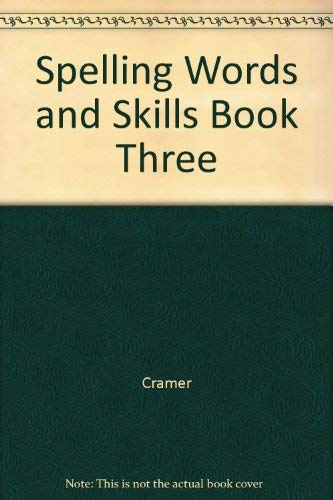 Spelling Words and Skills Book Three

Cramer

Note: This is not the actual book cover